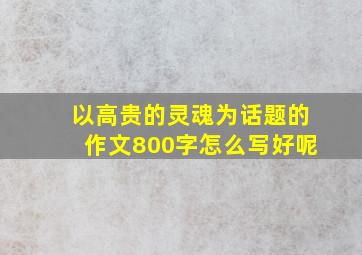 以高贵的灵魂为话题的作文800字怎么写好呢